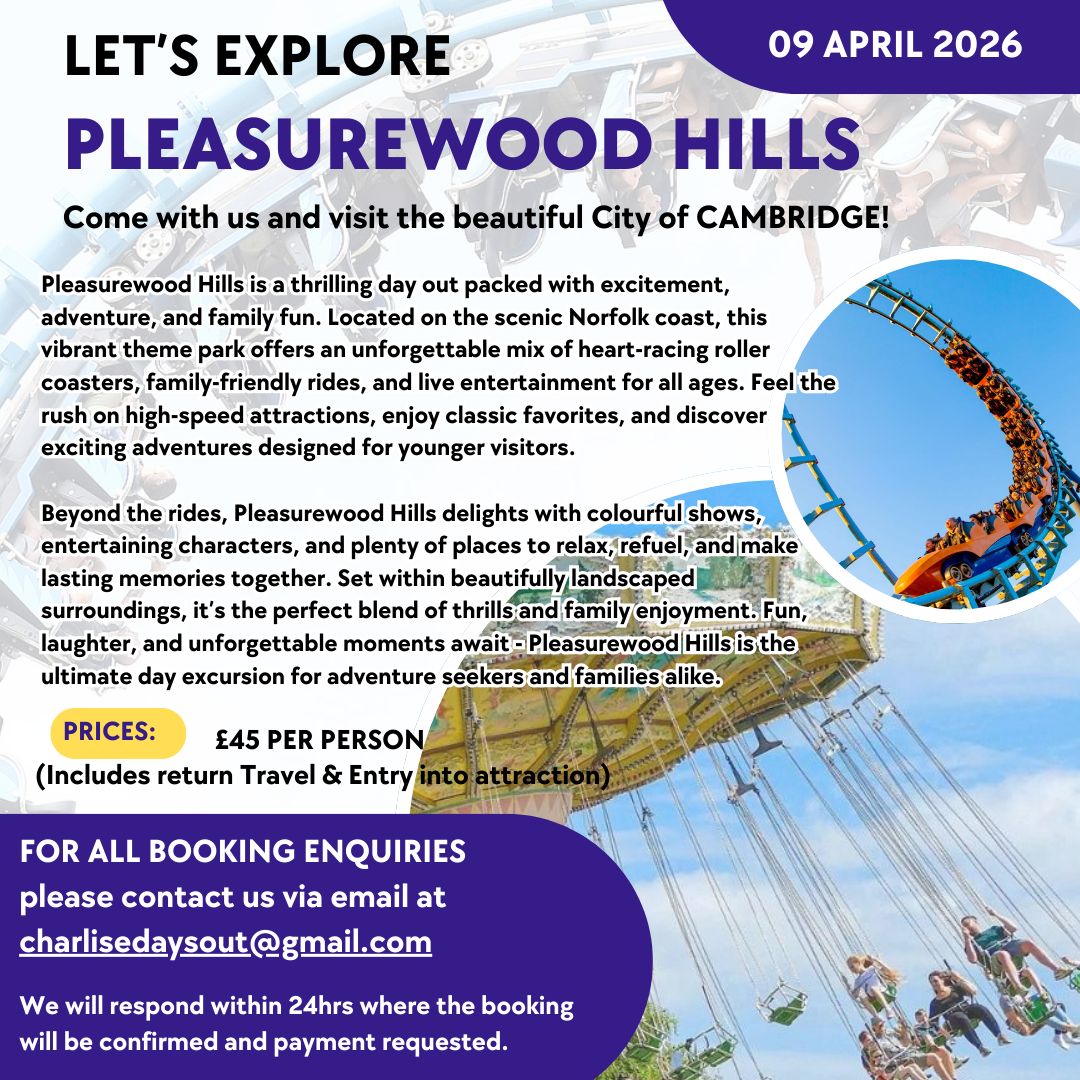 LET'S EXPLORE

09 APRIL 2026

PLEASUREWOOD HILLS

Come with us and visit the beautiful City of CAMBRIDGE!

Pleasurewood Hills is a thrilling day out packed with excitement, adventure, and family fun. Located on the scenic Norfolk coast, this vibrant theme park offers an unforgettable mix of heart-racing roller coasters, family-friendly rides, and live entertainment for all ages. Feel the rush on high-speed attractions, enjoy classic favorites, and discover exciting adventures designed for younger visitors.

Beyond the rides, Pleasurewood Hills delights with colourful shows, entertaining characters, and plenty of places to relax, refuel, and make lasting memories together. Set within beautifully landscaped surroundings, it's the perfect blend of thrills and family enjoyment. Fun, laughter, and unforgettable moments await - Pleasurewood Hills is the ultimate day excursion for adventure seekers and families alike.

PRICES:

£45 PER PERSON
(Includes return Travel & Entry into attraction)

FOR ALL BOOKING ENQUIRIES
please contact us via email at
charlisedaysout@gmail.com

We will respond within 24hrs where the booking will be confirmed and payment requested.